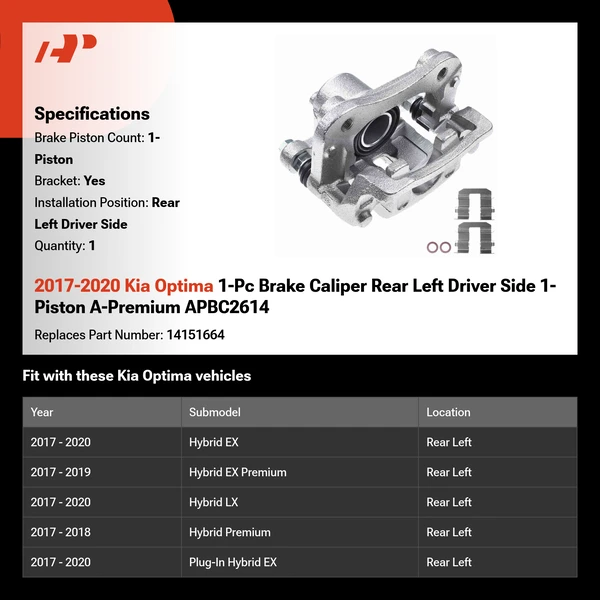 Specifications

Brake Piston Count: 1-Piston

Bracket: Yes

Installation Position: Rear Left Driver Side

Quantity: 1

2017-2020 Kia Optima 1-Pc Brake Caliper Rear Left Driver Side 1-Piston A-Premium APBC2614

Replaces Part Number: 14151664

Fit with these Kia Optima vehicles

| Year | Submodel | Location |
|---|---|---|
| 2017 - 2020 | Hybrid EX | Rear Left |
| 2017 - 2019 | Hybrid EX Premium | Rear Left |
| 2017 - 2020 | Hybrid LX | Rear Left |
| 2017 - 2018 | Hybrid Premium | Rear Left |
| 2017 - 2020 | Plug-In Hybrid EX | Rear Left |